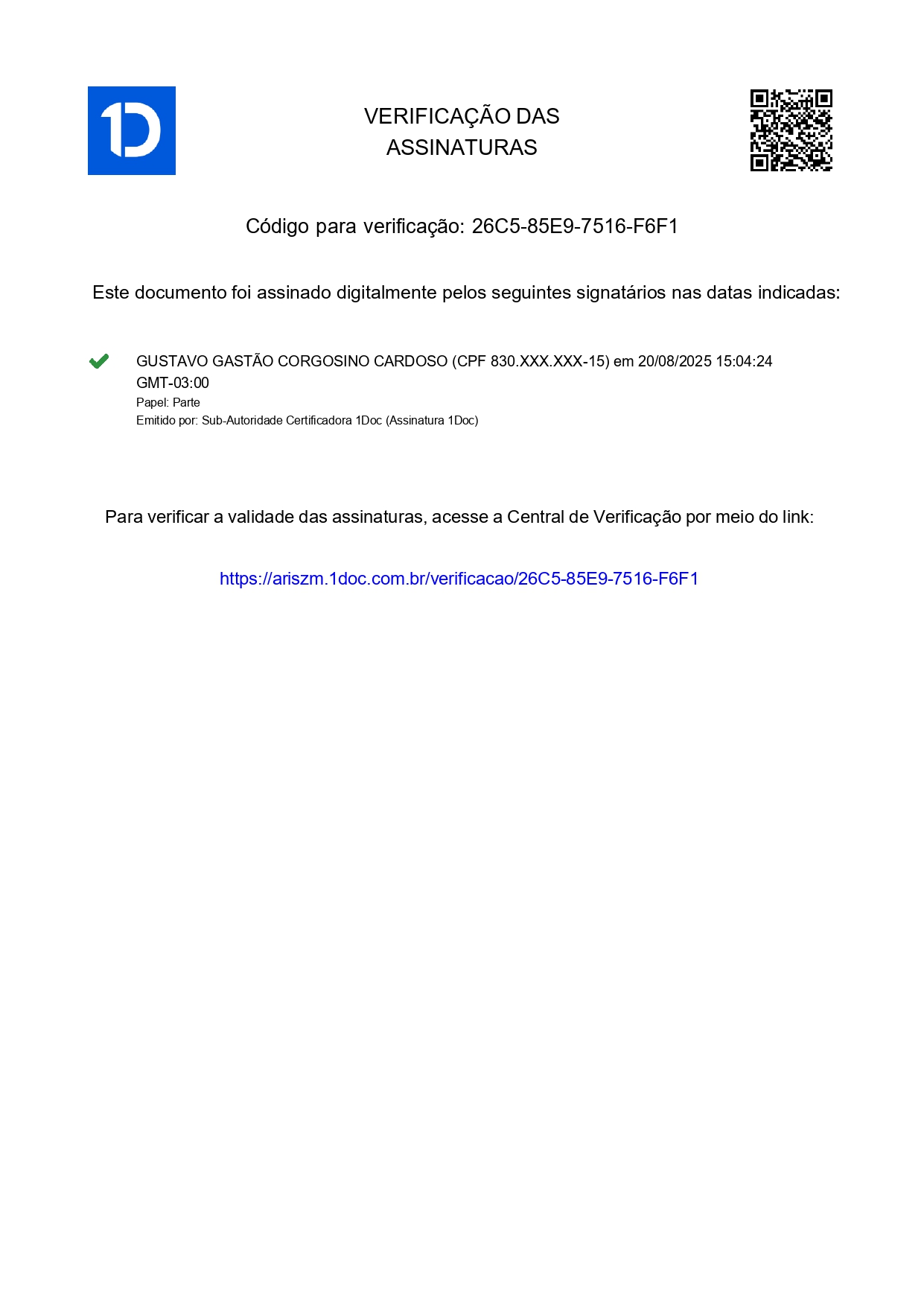 1D

VERIFICAÇÃO DAS ASSINATURAS

Código para verificação: 26C5-85E9-7516-F6F1

Este documento foi assinado digitalmente pelos seguintes signatários nas datas indicadas:

GUSTAVO GASTÃO CORGOSINO CARDOSO (CPF 830.XXX.XXX-15) em 20/08/2025 15:04:24 GMT-03:00
Papel: Parte
Emitido por: Sub-Autoridade Certificadora 1Doc (Assinatura 1Doc)

Para verificar a validade das assinaturas, acesse a Central de Verificação por meio do link:

https://ariszm.1doc.com.br/verificacao/26C5-85E9-7516-F6F1